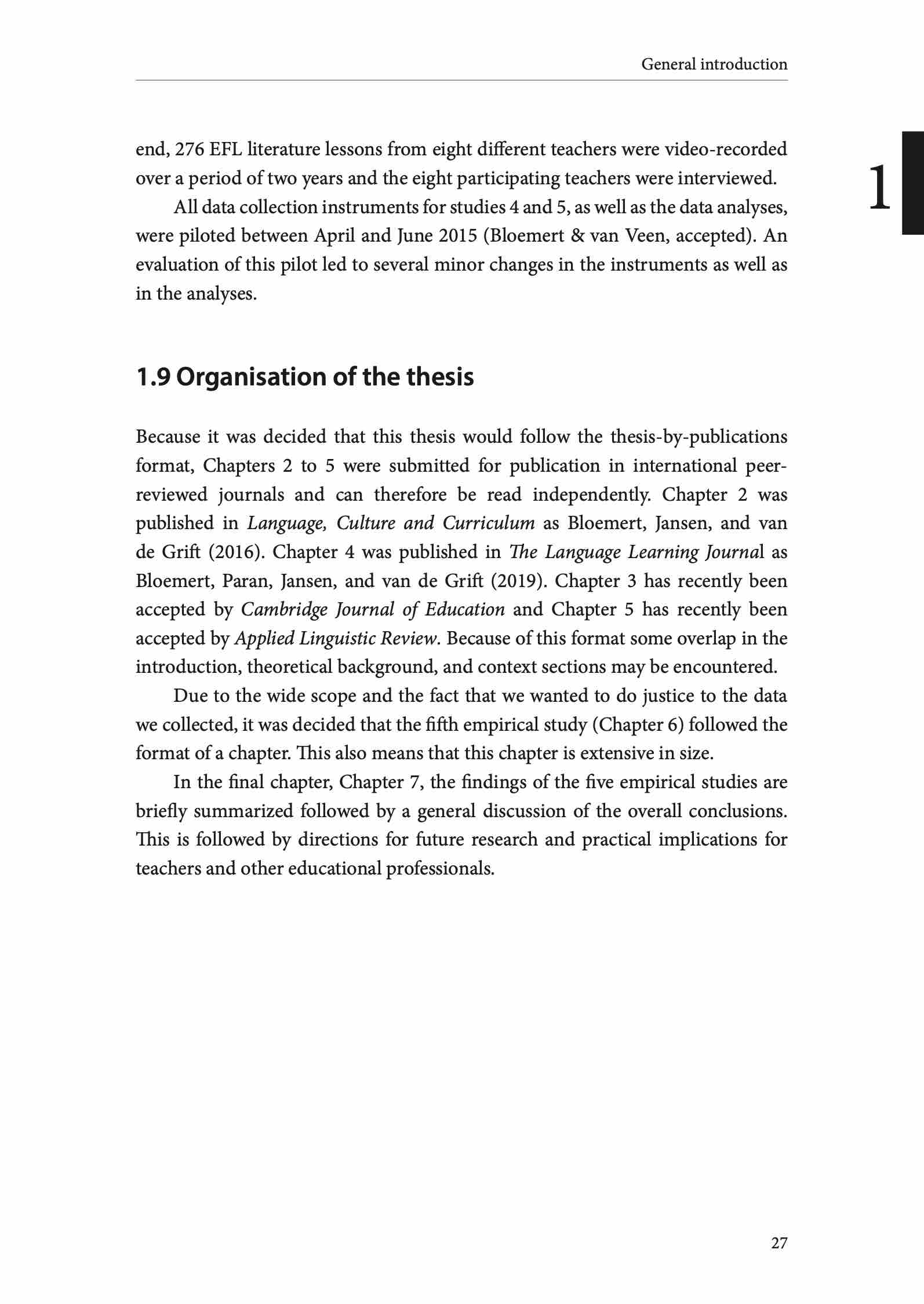 General introduction

1

end, 276 EFL literature lessons from eight different teachers were video-recorded over a period of two years and the eight participating teachers were interviewed.

All data collection instruments for studies 4 and 5, as well as the data analyses, were piloted between April and June 2015 (Bloemert & van Veen, accepted). An evaluation of this pilot led to several minor changes in the instruments as well as in the analyses.

1.9 Organisation of the thesis

Because it was decided that this thesis would follow the thesis-by-publications format, Chapters 2 to 5 were submitted for publication in international peer-reviewed journals and can therefore be read independently. Chapter 2 was published in Language, Culture and Curriculum as Bloemert, Jansen, and van de Grift (2016). Chapter 4 was published in The Language Learning Journal as Bloemert, Paran, Jansen, and van de Grift (2019). Chapter 3 has recently been accepted by Cambridge Journal of Education and Chapter 5 has recently been accepted by Applied Linguistic Review. Because of this format some overlap in the introduction, theoretical background, and context sections may be encountered.

Due to the wide scope and the fact that we wanted to do justice to the data we collected, it was decided that the fifth empirical study (Chapter 6) followed the format of a chapter. This also means that this chapter is extensive in size.

In the final chapter, Chapter 7, the findings of the five empirical studies are briefly summarized followed by a general discussion of the overall conclusions. This is followed by directions for future research and practical implications for teachers and other educational professionals.

27